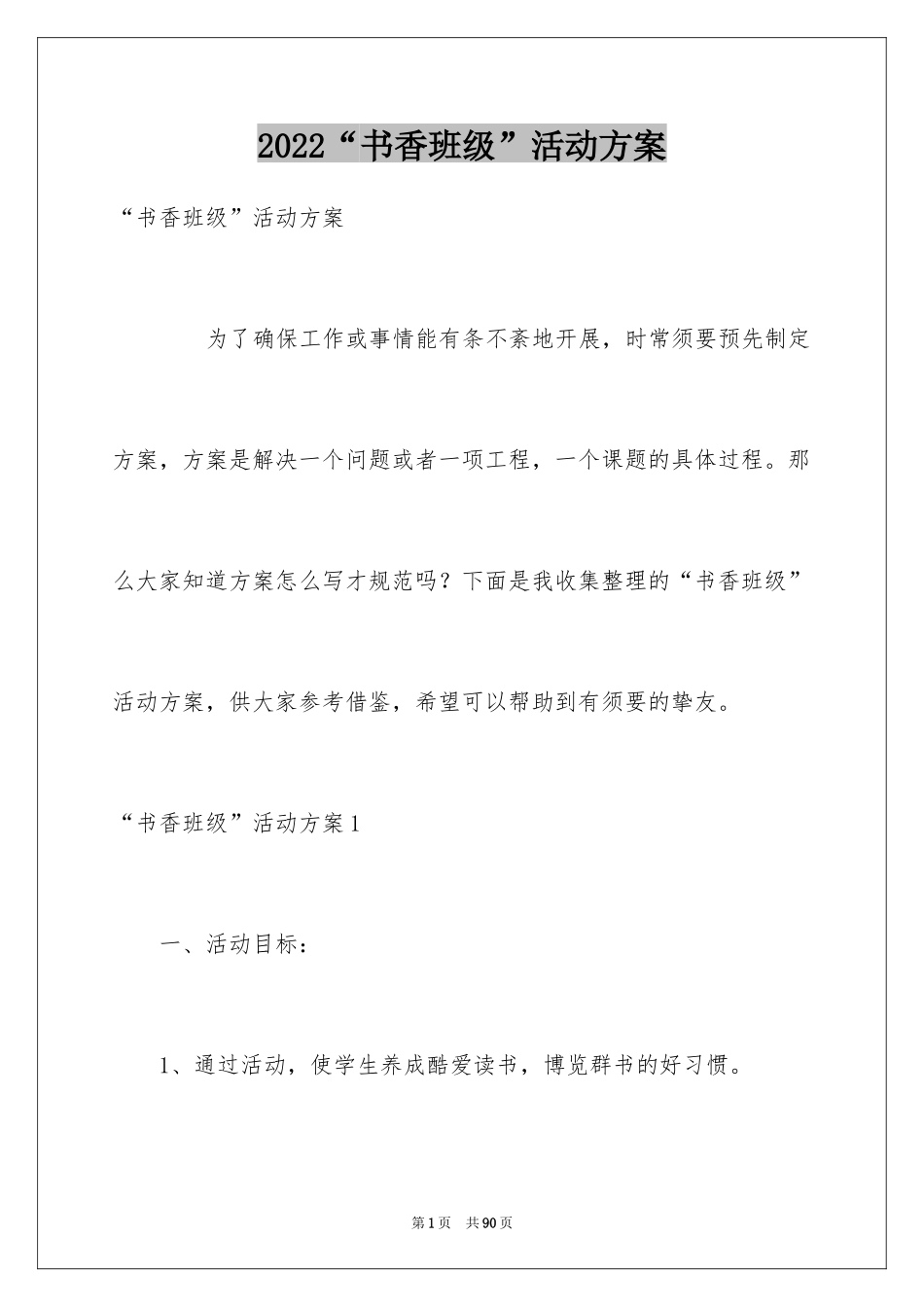 2022“书香班级”活动方案

“书香班级”活动方案

为了确保工作或事情能有条不紊地开展，时常须要预先制定方案，方案是解决一个问题或者一项工程，一个课题的具体过程。那么大家知道方案怎么写才规范吗？下面是我收集整理的“书香班级”活动方案，供大家参考借鉴，希望可以帮助到有须要的挚友。

“书香班级”活动方案1

一、活动目标：

1、通过活动，使学生养成酷爱读书，博览群书的好习惯。

第1页 共90页